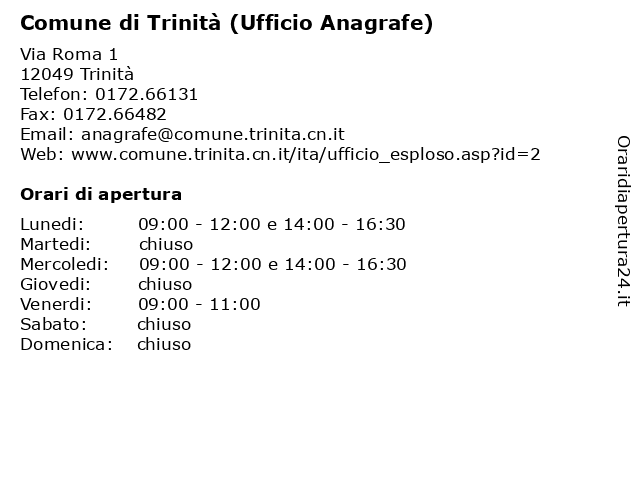 Comune di Trinità (Ufficio Anagrafe)

Via Roma 1
12049 Trinità
Telefon: 0172.66131
Fax: 0172.66482
Email: anagrafe@comune.trinita.cn.it
Web: www.comune.trinita.cn.it/ita/ufficio_esploso.asp?id=2

Orari di apertura

| | |
|---|---|
| Lunedi: | 09:00 - 12:00 e 14:00 - 16:30 |
| Martedi: | chiuso |
| Mercoledi: | 09:00 - 12:00 e 14:00 - 16:30 |
| Giovedi: | chiuso |
| Venerdi: | 09:00 - 11:00 |
| Sabato: | chiuso |
| Domenica: | chiuso |

Oraridiapertura24.it